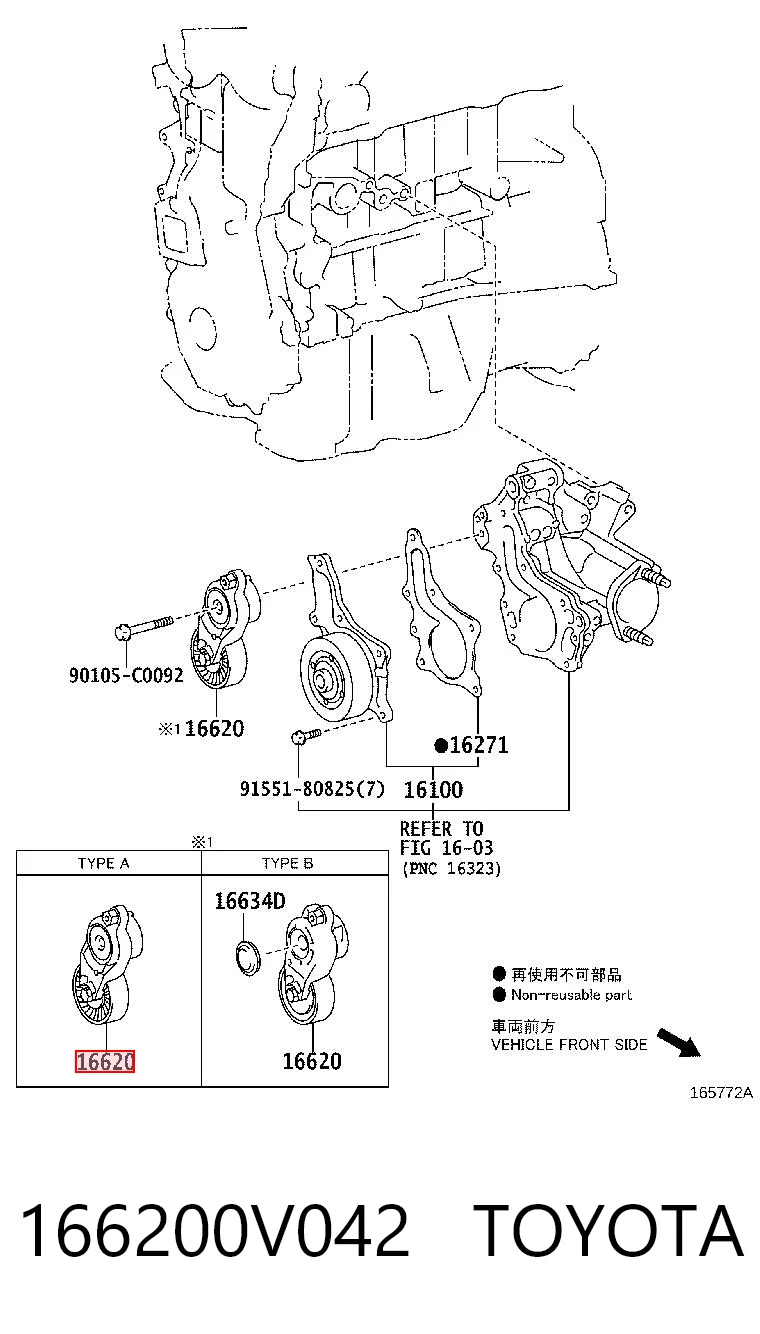 90105-C0092

※1 16620

●16271

91551-80825(7) 16100

REFER TO
FIG 16-03
(PNC 16323)

※1

| TYPE A | TYPE B |
|---|---|
| 16620 | 16634D 16620 |

● 再使用不可部品
● Non-reusable part

車両前方
VEHICLE FRONT SIDE

165772A

166200V042 TOYOTA